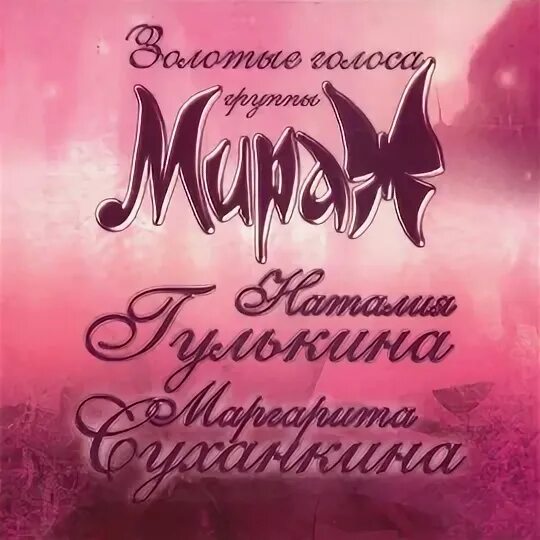 Золотые голоса
группы
Мираж
Наталия
Гулькина
Маргарита
Суханкина